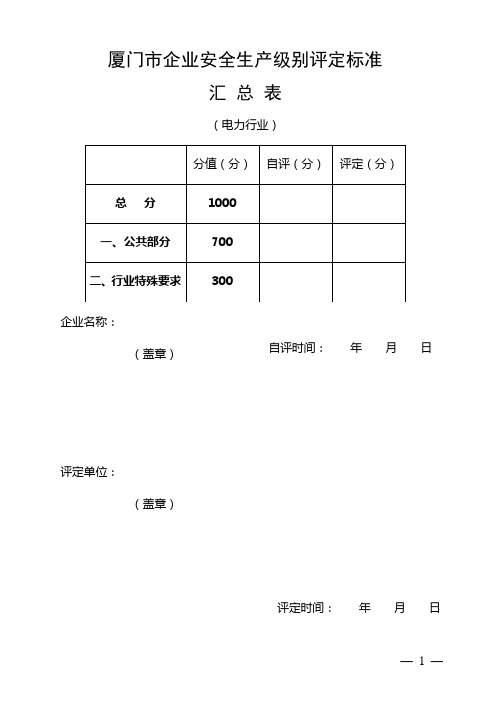 厦门市企业安全生产级别评定标准

汇 总 表

（电力行业）

| | 分值（分） | 自评（分） | 评定（分） |
|---|---|---|---|
| 总　分 | 1000 | | |
| 一、公共部分 | 700 | | |
| 二、行业特殊要求 | 300 | | |

企业名称：

（盖章）　　自评时间：　年　月　日

评定单位：

（盖章）

评定时间：　年　月　日

— 1 —